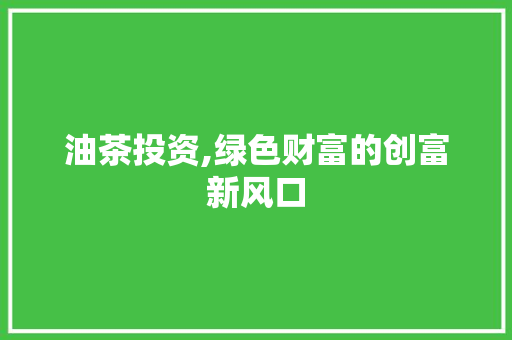 油茶投资,绿色财富的创富新风口